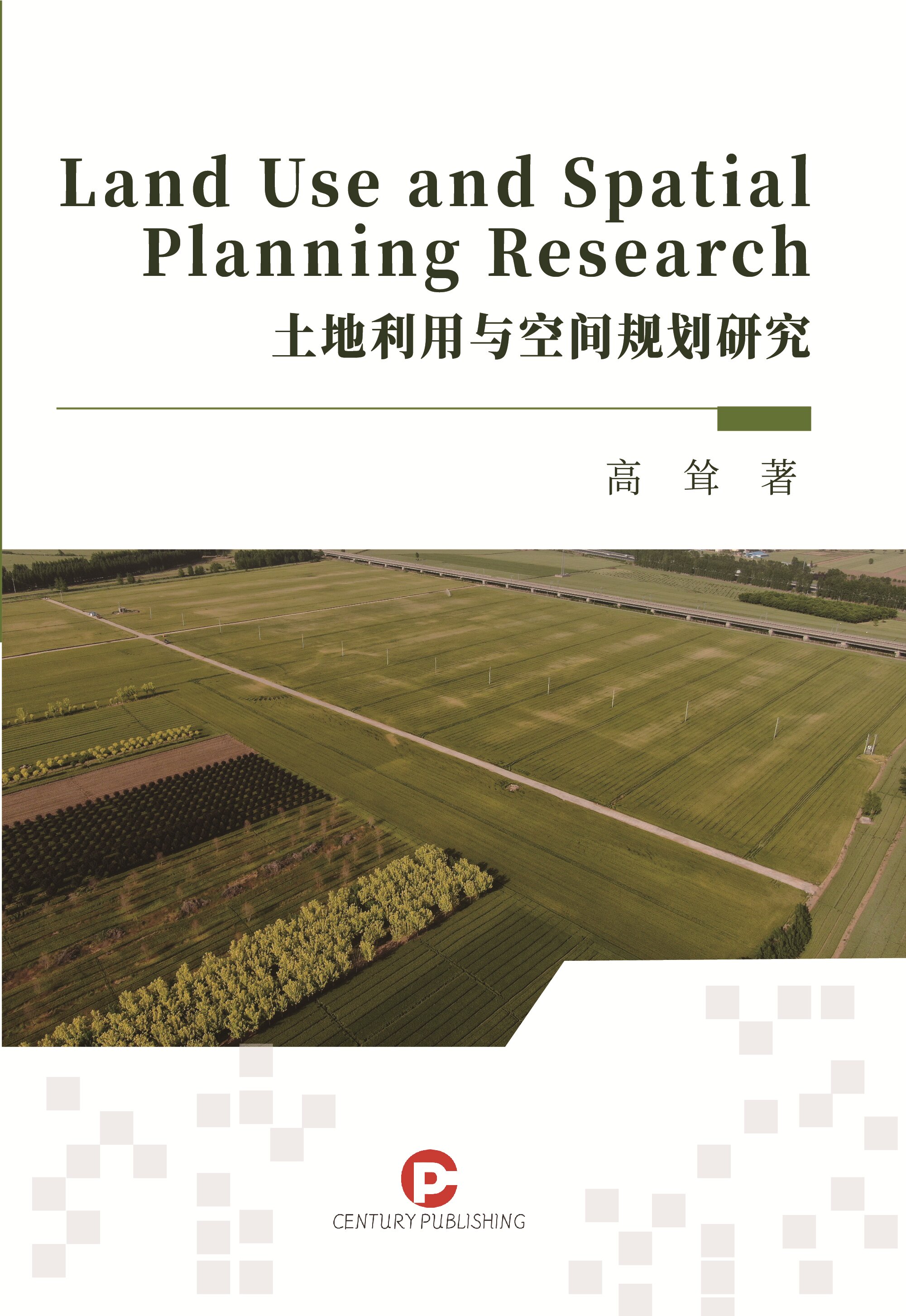 Land Use and Spatial Planning Research

土地利用与空间规划研究

高 耸 著

CENTURY PUBLISHING